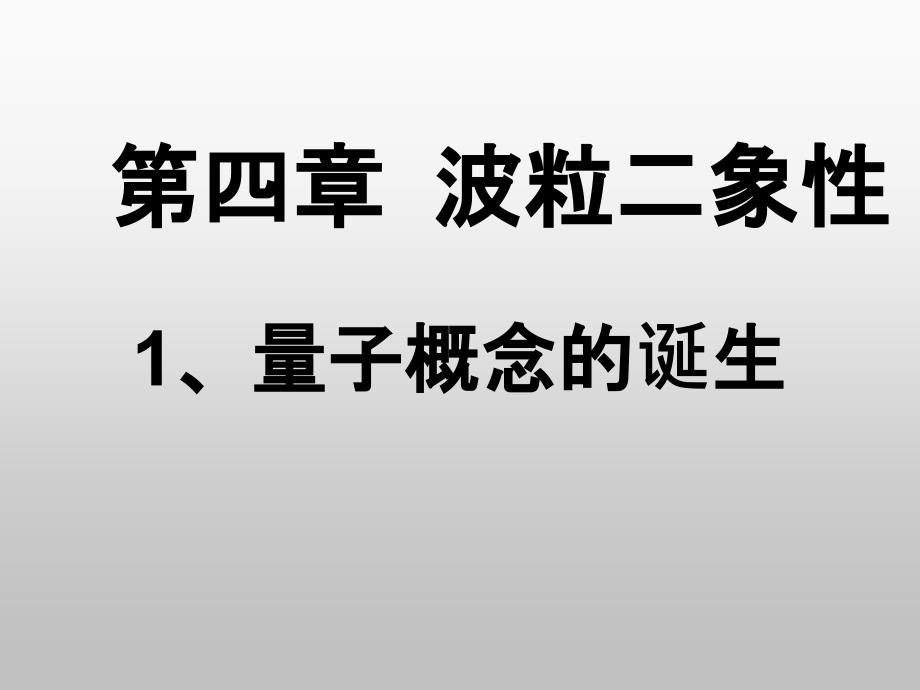 第四章 波粒二象性

1、量子概念的诞生